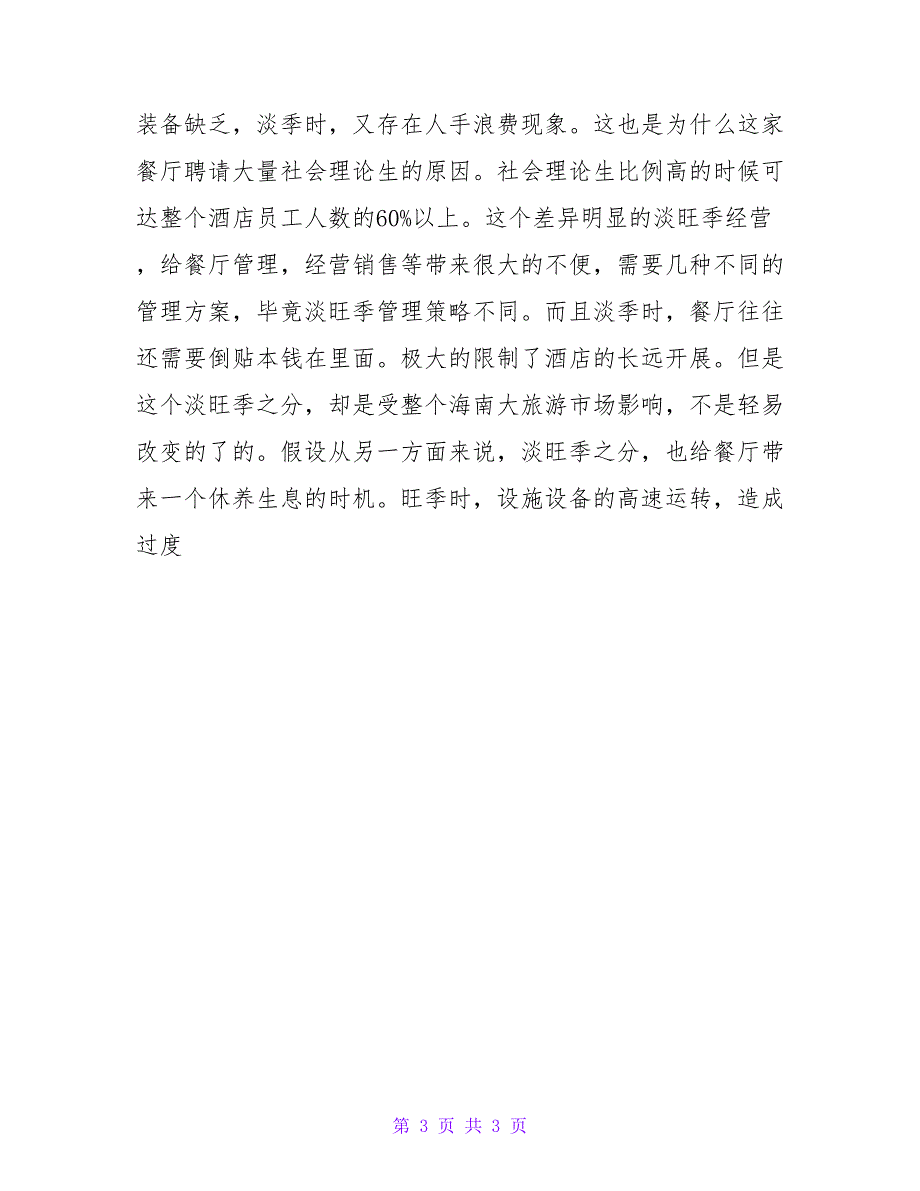 装备缺乏，淡季时，又存在人手浪费现象。这也是为什么这家餐厅聘请大量社会理论生的原因。社会理论生比例高的时候可达整个酒店员工人数的60%以上。这个差异明显的淡旺季经营，给餐厅管理，经营销售等带来很大的不便，需要几种不同的管理方案，毕竟淡旺季管理策略不同。而且淡季时，餐厅往往还需要倒贴本钱在里面。极大的限制了酒店的长远开展。但是这个淡旺季之分，却是受整个海南大旅游市场影响，不是轻易改变的了的。假设从另一方面来说，淡旺季之分，也给餐厅带来一个休养生息的时机。旺季时，设施设备的高速运转，造成过度

第 3 页 共 3 页